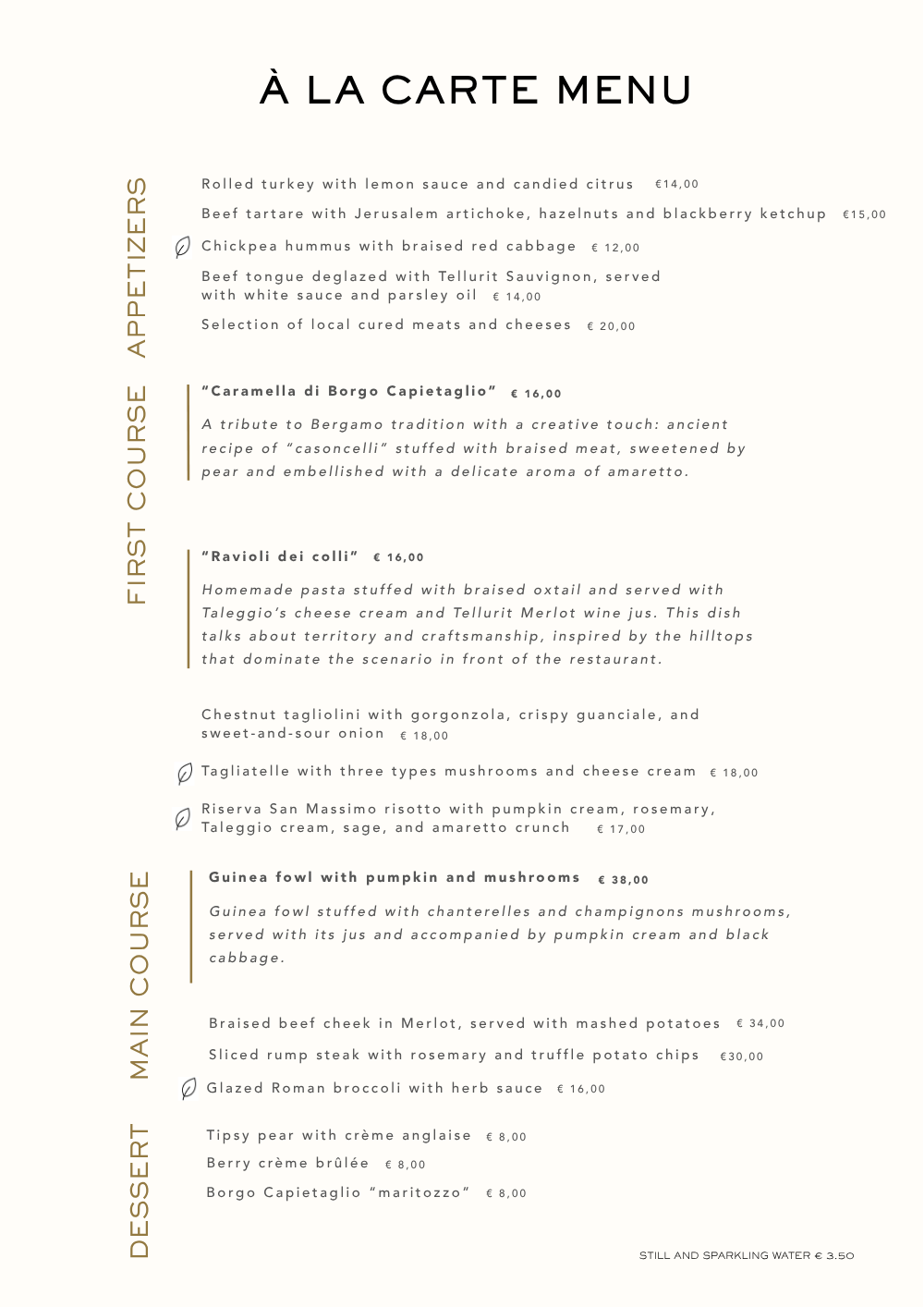 À LA CARTE MENU

APPETIZERS

Rolled turkey with lemon sauce and candied citrus €14,00

Beef tartare with Jerusalem artichoke, hazelnuts and blackberry ketchup €15,00

Chickpea hummus with braised red cabbage € 12,00

Beef tongue deglazed with Tellurit Sauvignon, served with white sauce and parsley oil € 14,00

Selection of local cured meats and cheeses € 20,00

FIRST COURSE

"Caramella di Borgo Capietaglio" € 16,00

A tribute to Bergamo tradition with a creative touch: ancient recipe of "casoncelli" stuffed with braised meat, sweetened by pear and embellished with a delicate aroma of amaretto.

"Ravioli dei colli" € 16,00

Homemade pasta stuffed with braised oxtail and served with Taleggio's cheese cream and Tellurit Merlot wine jus. This dish talks about territory and craftsmanship, inspired by the hilltops that dominate the scenario in front of the restaurant.

Chestnut tagliolini with gorgonzola, crispy guanciale, and sweet-and-sour onion € 18,00

Tagliatelle with three types mushrooms and cheese cream € 18,00

Riserva San Massimo risotto with pumpkin cream, rosemary, Taleggio cream, sage, and amaretto crunch € 17,00

MAIN COURSE

Guinea fowl with pumpkin and mushrooms € 38,00

Guinea fowl stuffed with chanterelles and champignons mushrooms, served with its jus and accompanied by pumpkin cream and black cabbage.

Braised beef cheek in Merlot, served with mashed potatoes € 34,00

Sliced rump steak with rosemary and truffle potato chips €30,00

Glazed Roman broccoli with herb sauce € 16,00

DESSERT

Tipsy pear with crème anglaise € 8,00

Berry crème brûlée € 8,00

Borgo Capietaglio "maritozzo" € 8,00

STILL AND SPARKLING WATER € 3.50